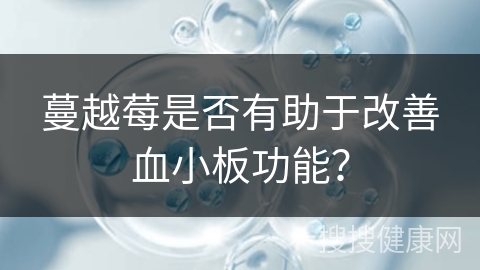 蔓越莓是否有助于改善血小板功能?

搜搜健康网